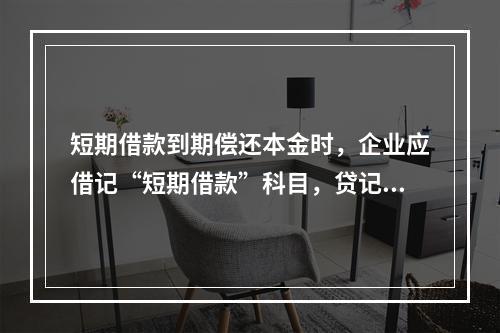 短期借款到期偿还本金时，企业应借记“短期借款”科目，贷记...